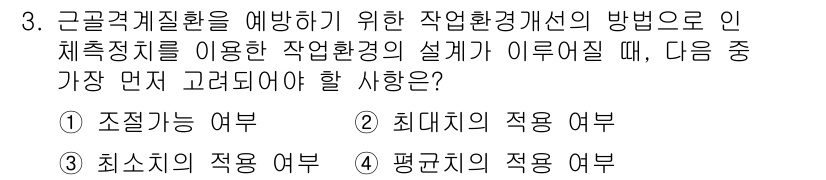 3. 근골격계질환을 예방하기 위한 작업환경개선의 방법으로 인체측정치를 이용한 작업환경의 설계가 이루어질 때, 다음 중 가장 먼저 고려되어야 할 사항은?

① 조절가능 여부
② 최대치의 적용 여부
③ 최소치의 적용 여부
④ 평균치의 적용 여부